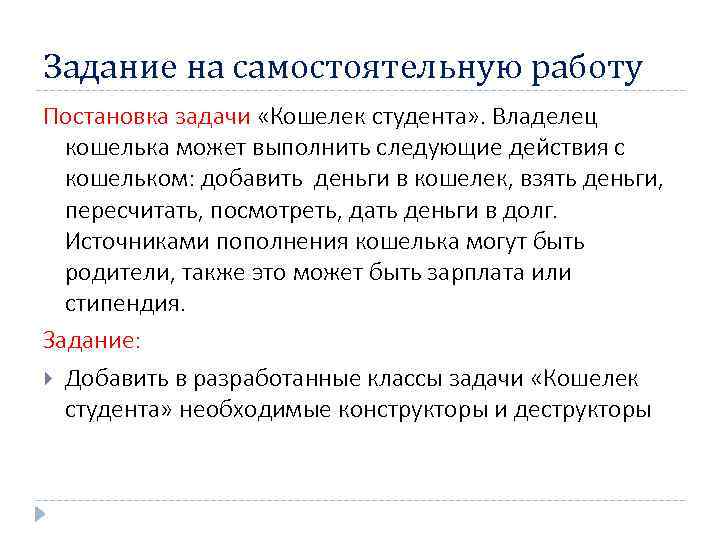 Задание на самостоятельную работу

Постановка задачи «Кошелек студента». Владелец кошелька может выполнить следующие действия с кошельком: добавить деньги в кошелек, взять деньги, пересчитать, посмотреть, дать деньги в долг. Источниками пополнения кошелька могут быть родители, также это может быть зарплата или стипендия.

Задание:

Добавить в разработанные классы задачи «Кошелек студента» необходимые конструкторы и деструкторы